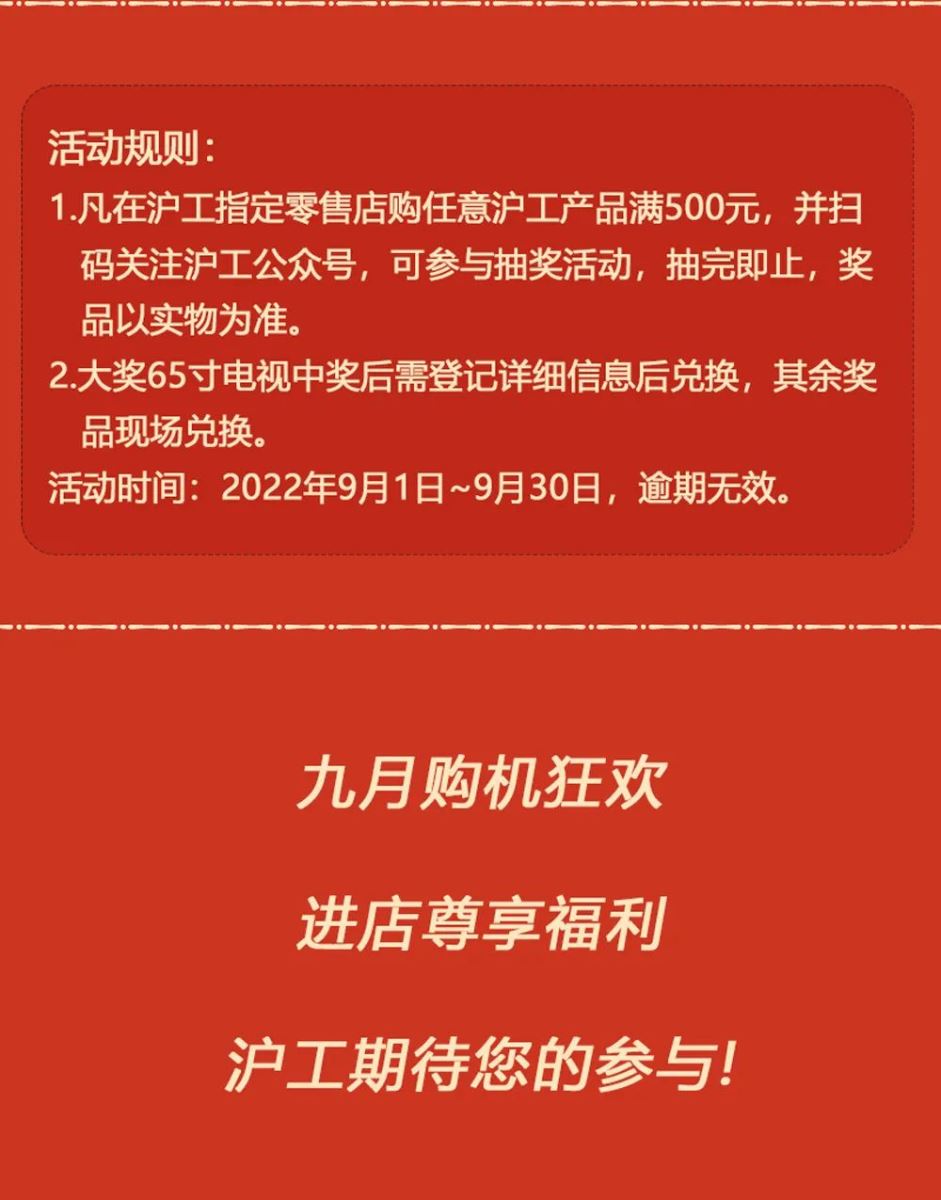 活动规则：

1.凡在沪工指定零售店购任意沪工产品满500元，并扫码关注沪工公众号，可参与抽奖活动，抽完即止，奖品以实物为准。

2.大奖65寸电视中奖后需登记详细信息后兑换，其余奖品现场兑换。

活动时间：2022年9月1日~9月30日，逾期无效。

九月购机狂欢

进店尊享福利

沪工期待您的参与！